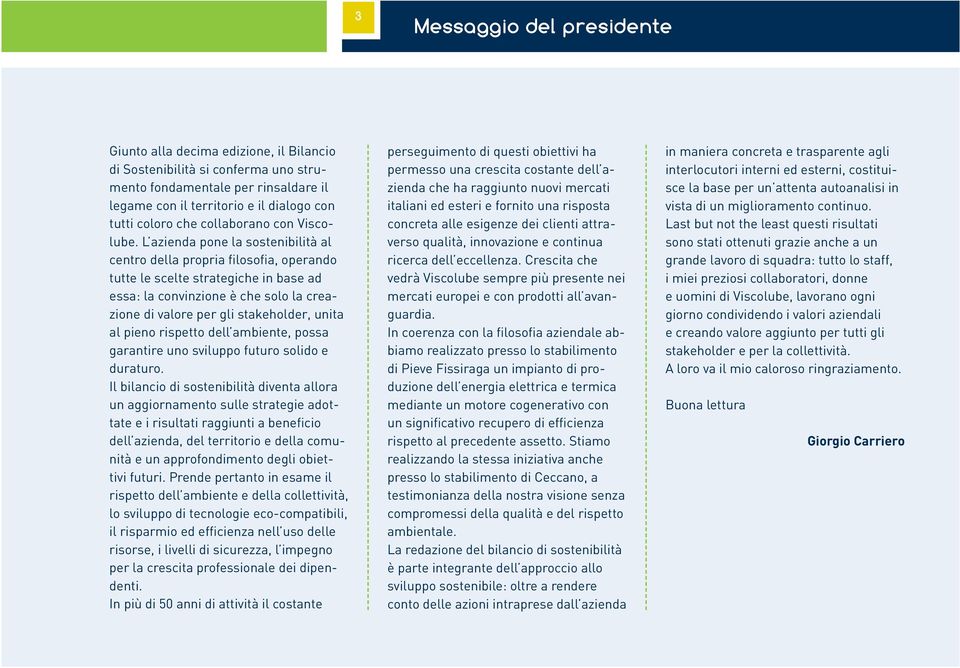 3

Messaggio del presidente

Giunto alla decima edizione, il Bilancio di Sostenibilità si conferma uno strumento fondamentale per rinsaldare il legame con il territorio e il dialogo con tutti coloro che collaborano con Viscolube. L'azienda pone la sostenibilità al centro della propria filosofia, operando tutte le scelte strategiche in base ad essa: la convinzione è che solo la creazione di valore per gli stakeholder, unita al pieno rispetto dell'ambiente, possa garantire uno sviluppo futuro solido e duraturo.
Il bilancio di sostenibilità diventa allora un aggiornamento sulle strategie adottate e i risultati raggiunti a beneficio dell'azienda, del territorio e della comunità e un approfondimento degli obiettivi futuri. Prende pertanto in esame il rispetto dell'ambiente e della collettività, lo sviluppo di tecnologie eco-compatibili, il risparmio ed efficienza nell'uso delle risorse, i livelli di sicurezza, l'impegno per la crescita professionale dei dipendenti.
In più di 50 anni di attività il costante perseguimento di questi obiettivi ha permesso una crescita costante dell'azienda che ha raggiunto nuovi mercati italiani ed esteri e fornito una risposta concreta alle esigenze dei clienti attraverso qualità, innovazione e continua ricerca dell'eccellenza. Crescita che vedrà Viscolube sempre più presente nei mercati europei e con prodotti all'avanguardia.
In coerenza con la filosofia aziendale abbiamo realizzato presso lo stabilimento di Pieve Fissiraga un impianto di produzione dell'energia elettrica e termica mediante un motore cogenerativo con un significativo recupero di efficienza rispetto al precedente assetto. Stiamo realizzando la stessa iniziativa anche presso lo stabilimento di Ceccano, a testimonianza della nostra visione senza compromessi della qualità e del rispetto ambientale.
La redazione del bilancio di sostenibilità è parte integrante dell'approccio allo sviluppo sostenibile: oltre a rendere conto delle azioni intraprese dall'azienda in maniera concreta e trasparente agli interlocutori interni ed esterni, costituisce la base per un'attenta autoanalisi in vista di un miglioramento continuo.
Last but not the least questi risultati sono stati ottenuti grazie anche a un grande lavoro di squadra: tutto lo staff, i miei preziosi collaboratori, donne e uomini di Viscolube, lavorano ogni giorno condividendo i valori aziendali e creando valore aggiunto per tutti gli stakeholder e per la collettività.
A loro va il mio caloroso ringraziamento.

Buona lettura

Giorgio Carriero